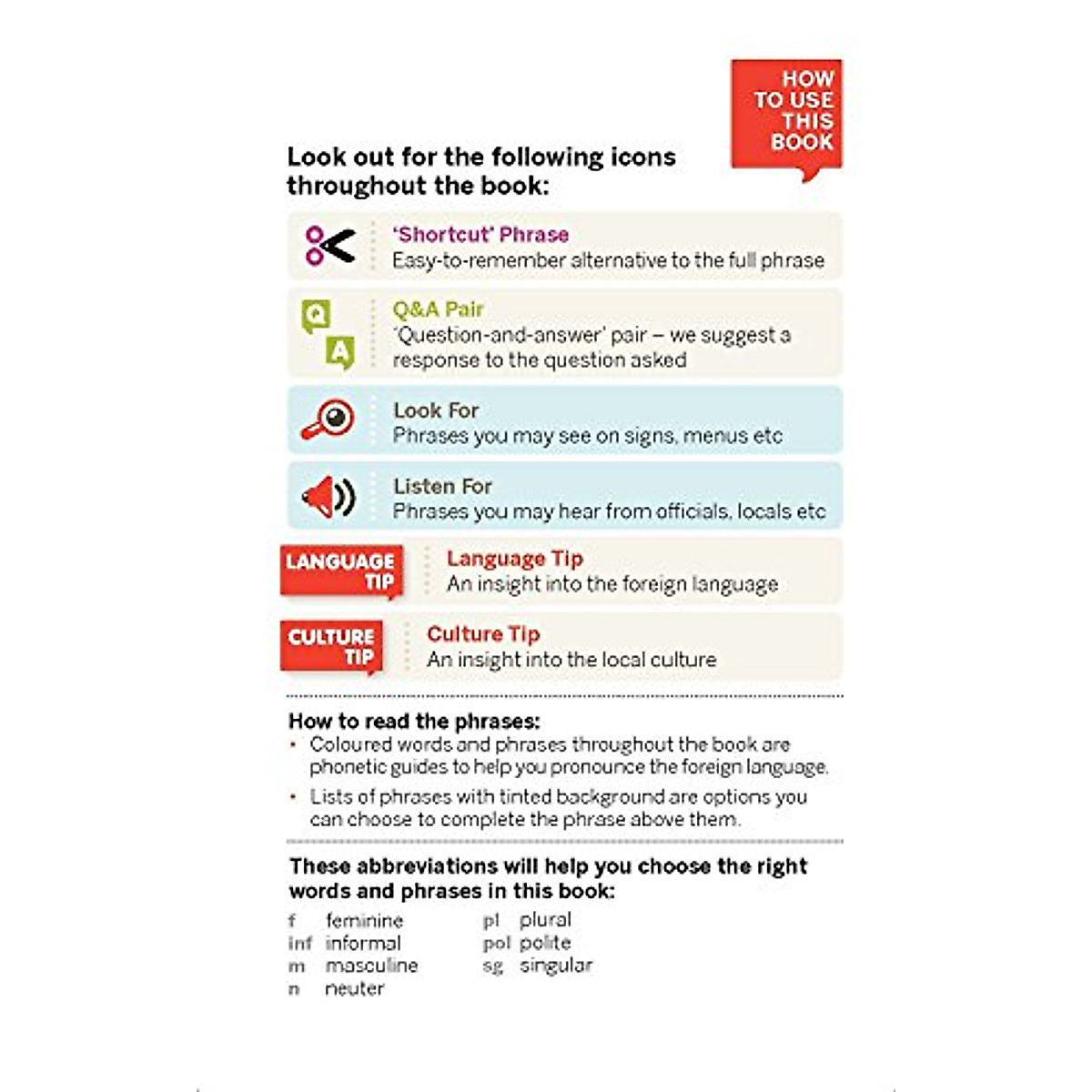 HOW TO USE THIS BOOK

Look out for the following icons throughout the book:

'Shortcut' Phrase
Easy-to-remember alternative to the full phrase

Q
A
Q&A Pair
'Question-and-answer' pair – we suggest a response to the question asked

Look For
Phrases you may see on signs, menus etc

Listen For
Phrases you may hear from officials, locals etc

LANGUAGE TIP
Language Tip
An insight into the foreign language

CULTURE TIP
Culture Tip
An insight into the local culture

How to read the phrases:
• Coloured words and phrases throughout the book are phonetic guides to help you pronounce the foreign language.
• Lists of phrases with tinted background are options you can choose to complete the phrase above them.

These abbreviations will help you choose the right words and phrases in this book:

f feminine
inf informal
m masculine
n neuter
pl plural
pol polite
sg singular